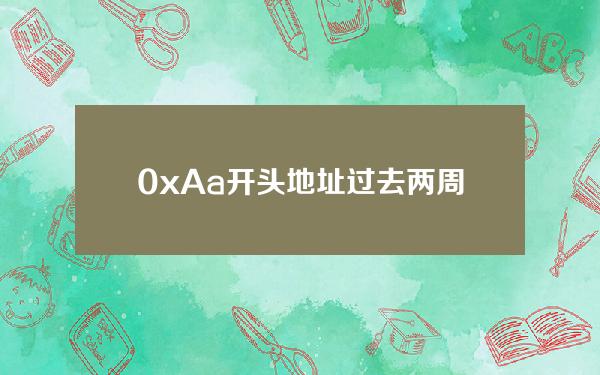 0xAa开头地址过去两周

ABC